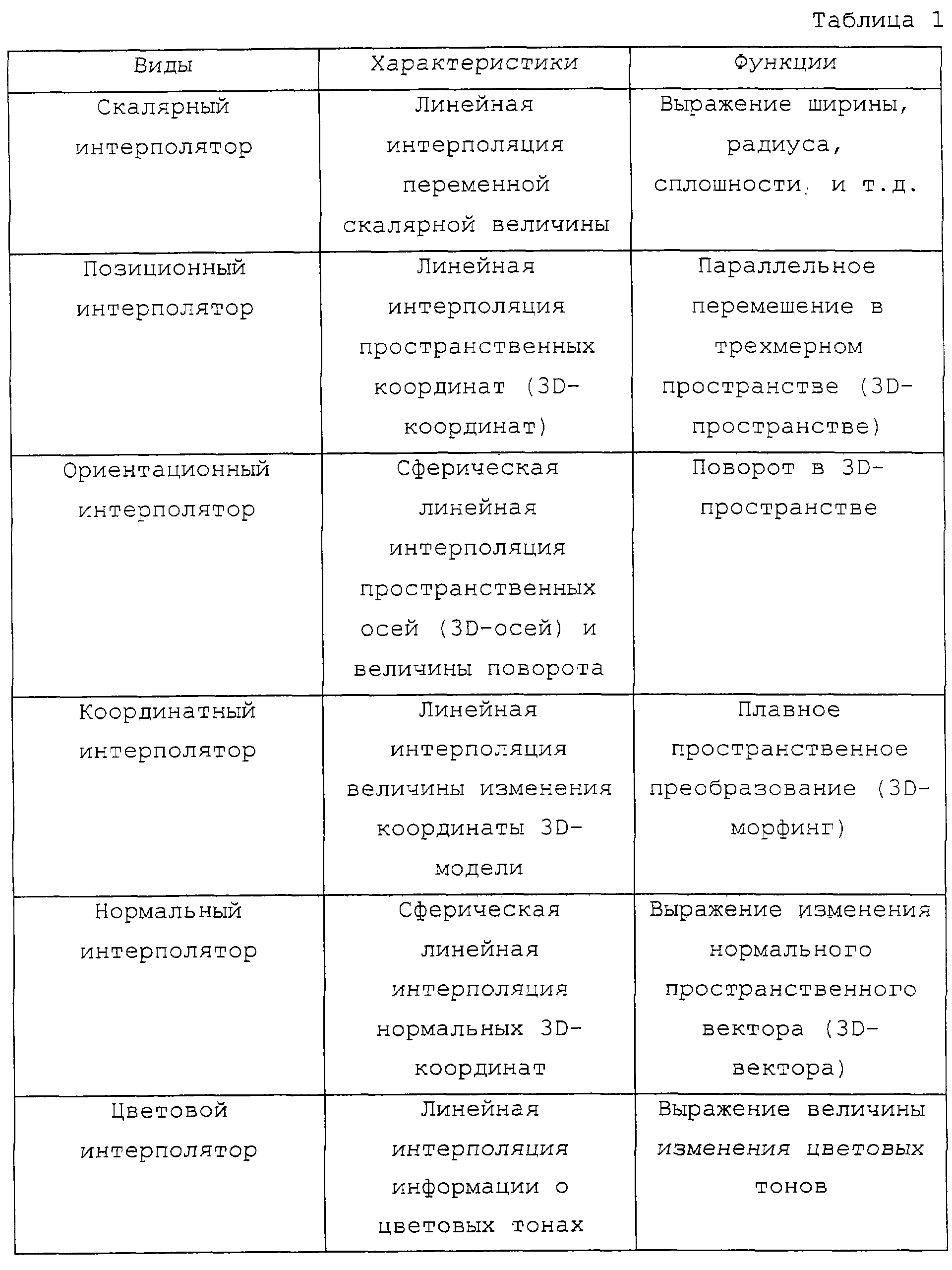 Таблица 1

| Виды | Характеристики | Функции |
|---|---|---|
| Скалярный интерполятор | Линейная интерполяция переменной скалярной величины | Выражение ширины, радиуса, сплошности, и т.д. |
| Позиционный интерполятор | Линейная интерполяция пространственных координат (3D-координат) | Параллельное перемещение в трехмерном пространстве (3D-пространстве) |
| Ориентационный интерполятор | Сферическая линейная интерполяция пространственных осей (3D-осей) и величины поворота | Поворот в 3D-пространстве |
| Координатный интерполятор | Линейная интерполяция величины изменения координаты 3D-модели | Плавное пространственное преобразование (3D-морфинг) |
| Нормальный интерполятор | Сферическая линейная интерполяция нормальных 3D-координат | Выражение изменения нормального пространственного вектора (3D-вектора) |
| Цветовой интерполятор | Линейная интерполяция информации о цветовых тонах | Выражение величины изменения цветовых тонов |